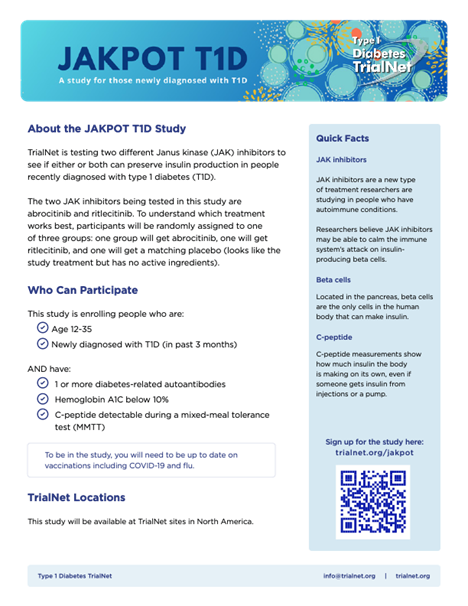 JAKPOT T1D

A study for those newly diagnosed with T1D

Type 1 Diabetes TrialNet

About the JAKPOT T1D Study

TrialNet is testing two different Janus kinase (JAK) inhibitors to see if either or both can preserve insulin production in people recently diagnosed with type 1 diabetes (T1D).

The two JAK inhibitors being tested in this study are abrocitinib and ritlecitinib. To understand which treatment works best, participants will be randomly assigned to one of three groups: one group will get abrocitinib, one will get ritlecitinib, and one will get a matching placebo (looks like the study treatment but has no active ingredients).

Who Can Participate

This study is enrolling people who are:

Age 12-35

Newly diagnosed with T1D (in past 3 months)

AND have:

1 or more diabetes-related autoantibodies

Hemoglobin A1C below 10%

C-peptide detectable during a mixed-meal tolerance test (MMTT)

To be in the study, you will need to be up to date on vaccinations including COVID-19 and flu.

TrialNet Locations

This study will be available at TrialNet sites in North America.

Quick Facts

JAK inhibitors

JAK inhibitors are a new type of treatment researchers are studying in people who have autoimmune conditions.

Researchers believe JAK inhibitors may be able to calm the immune system's attack on insulin-producing beta cells.

Beta cells

Located in the pancreas, beta cells are the only cells in the human body that can make insulin.

C-peptide

C-peptide measurements show how much insulin the body is making on its own, even if someone gets insulin from injections or a pump.

Sign up for the study here:
trialnet.org/jakpot

Type 1 Diabetes TrialNet

info@trialnet.org | trialnet.org